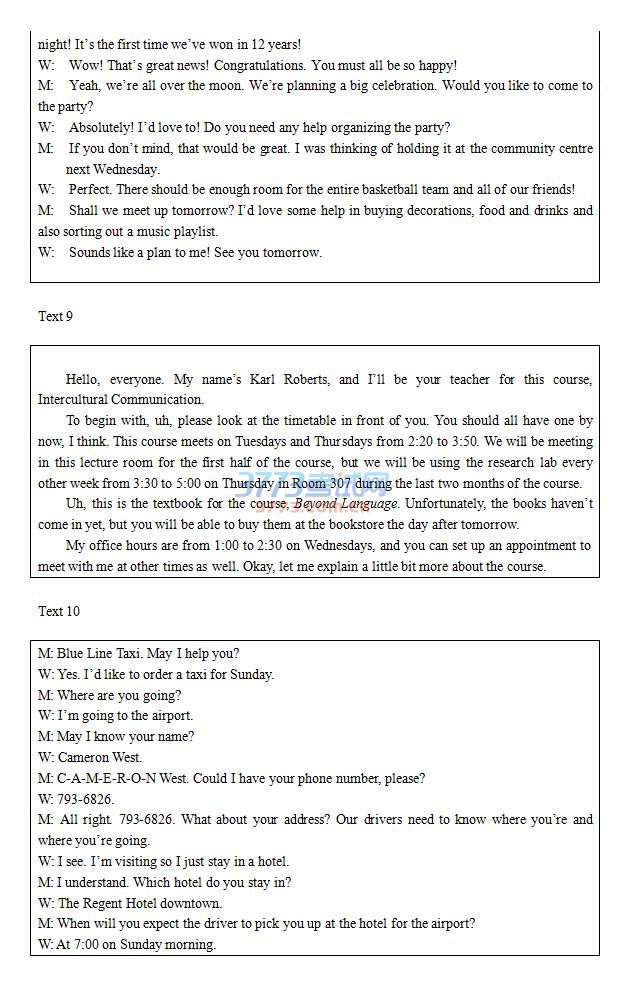 night! It's the first time we've won in 12 years!
W: Wow! That's great news! Congratulations. You must all be so happy!
M: Yeah, we're all over the moon. We're planning a big celebration. Would you like to come to the party?
W: Absolutely! I'd love to! Do you need any help organizing the party?
M: If you don't mind, that would be great. I was thinking of holding it at the community centre next Wednesday.
W: Perfect. There should be enough room for the entire basketball team and all of our friends!
M: Shall we meet up tomorrow? I'd love some help in buying decorations, food and drinks and also sorting out a music playlist.
W: Sounds like a plan to me! See you tomorrow.

Text 9

Hello, everyone. My name's Karl Roberts, and I'll be your teacher for this course, Intercultural Communication.

To begin with, uh, please look at the timetable in front of you. You should all have one by now, I think. This course meets on Tuesdays and Thursdays from 2:20 to 3:50. We will be meeting in this lecture room for the first half of the course, but we will be using the research lab every other week from 3:30 to 5:00 on Thursday in Room 307 during the last two months of the course.

Uh, this is the textbook for the course, Beyond Language. Unfortunately, the books haven't come in yet, but you will be able to buy them at the bookstore the day after tomorrow.

My office hours are from 1:00 to 2:30 on Wednesdays, and you can set up an appointment to meet with me at other times as well. Okay, let me explain a little bit more about the course.

Text 10

M: Blue Line Taxi. May I help you?
W: Yes. I'd like to order a taxi for Sunday.
M: Where are you going?
W: I'm going to the airport.
M: May I know your name?
W: Cameron West.
M: C-A-M-E-R-O-N West. Could I have your phone number, please?
W: 793-6826.
M: All right. 793-6826. What about your address? Our drivers need to know where you're and where you're going.
W: I see. I'm visiting so I just stay in a hotel.
M: I understand. Which hotel do you stay in?
W: The Regent Hotel downtown.
M: When will you expect the driver to pick you up at the hotel for the airport?
W: At 7:00 on Sunday morning.